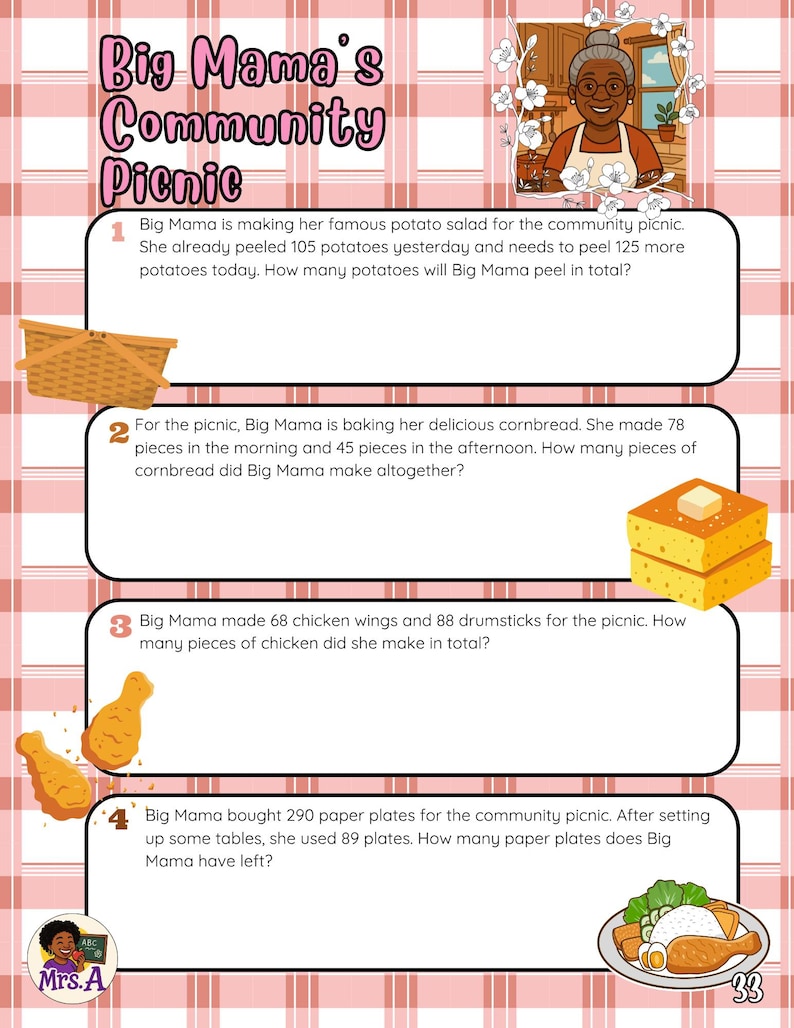 Big Mama's Community Picnic

1 Big Mama is making her famous potato salad for the community picnic. She already peeled 105 potatoes yesterday and needs to peel 125 more potatoes today. How many potatoes will Big Mama peel in total?

2 For the picnic, Big Mama is baking her delicious cornbread. She made 78 pieces in the morning and 45 pieces in the afternoon. How many pieces of cornbread did Big Mama make altogether?

3 Big Mama made 68 chicken wings and 88 drumsticks for the picnic. How many pieces of chicken did she make in total?

4 Big Mama bought 290 paper plates for the community picnic. After setting up some tables, she used 89 plates. How many paper plates does Big Mama have left?

ABC
Mrs.A

33